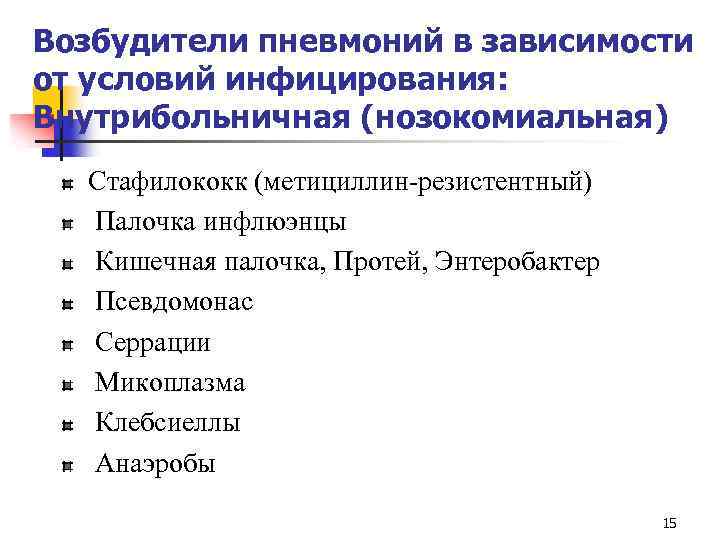 Возбудители пневмоний в зависимости от условий инфицирования: Внутрибольничная (нозокомиальная)

Стафилококк (метициллин-резистентный)
Палочка инфлюэнцы
Кишечная палочка, Протей, Энтеробактер
Псевдомонас
Серрации
Микоплазма
Клебсиеллы
Анаэробы

15